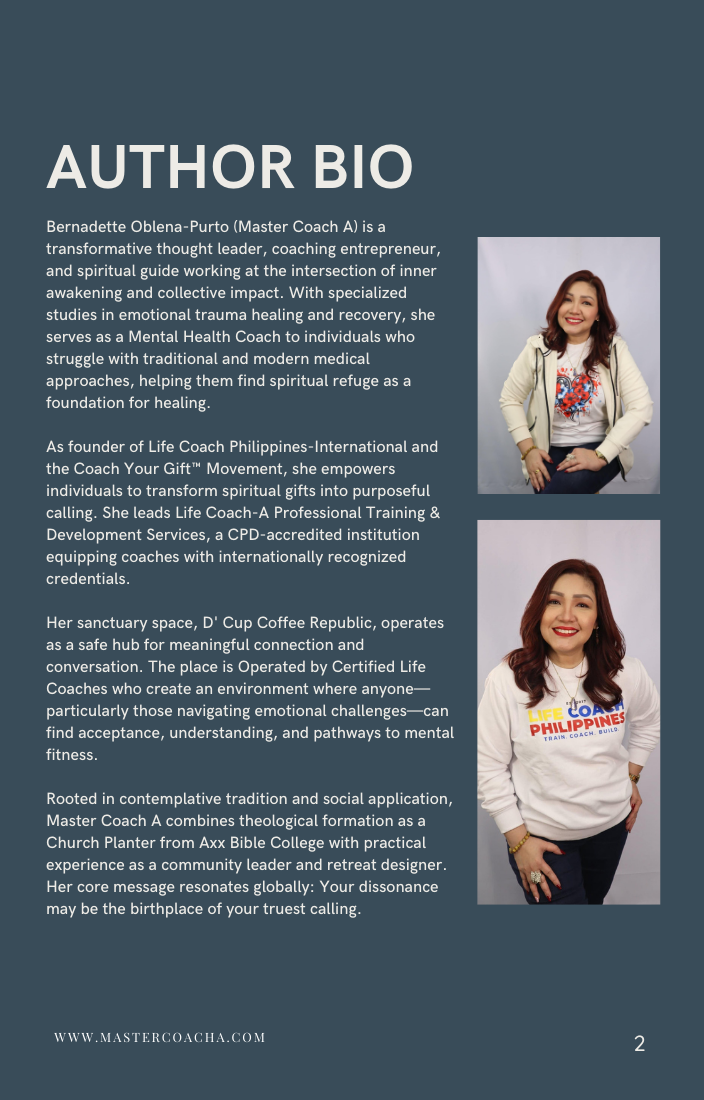 AUTHOR BIO

Bernadette Oblena-Purto (Master Coach A) is a transformative thought leader, coaching entrepreneur, and spiritual guide working at the intersection of inner awakening and collective impact. With specialized studies in emotional trauma healing and recovery, she serves as a Mental Health Coach to individuals who struggle with traditional and modern medical approaches, helping them find spiritual refuge as a foundation for healing.

As founder of Life Coach Philippines-International and the Coach Your Gift™ Movement, she empowers individuals to transform spiritual gifts into purposeful calling. She leads Life Coach-A Professional Training & Development Services, a CPD-accredited institution equipping coaches with internationally recognized credentials.

Her sanctuary space, D' Cup Coffee Republic, operates as a safe hub for meaningful connection and conversation. The place is Operated by Certified Life Coaches who create an environment where anyone—particularly those navigating emotional challenges—can find acceptance, understanding, and pathways to mental fitness.

Rooted in contemplative tradition and social application, Master Coach A combines theological formation as a Church Planter from Axx Bible College with practical experience as a community leader and retreat designer. Her core message resonates globally: Your dissonance may be the birthplace of your truest calling.

LIFE COACH PHILIPPINES
TRAIN. COACH. BUILD.

WWW.MASTERCOACHA.COM

2